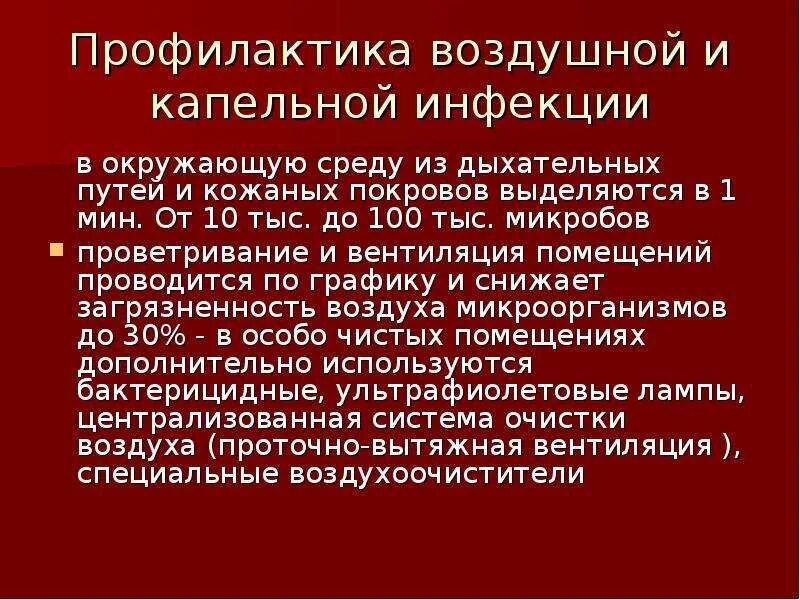 Профилактика воздушной и капельной инфекции

в окружающую среду из дыхательных путей и кожаных покровов выделяются в 1 мин. От 10 тыс. до 100 тыс. микробов

проветривание и вентиляция помещений проводится по графику и снижает загрязненность воздуха микроорганизмов до 30% - в особо чистых помещениях дополнительно используются бактерицидные, ультрафиолетовые лампы, централизованная система очистки воздуха (проточно-вытяжная вентиляция ), специальные воздухоочистители